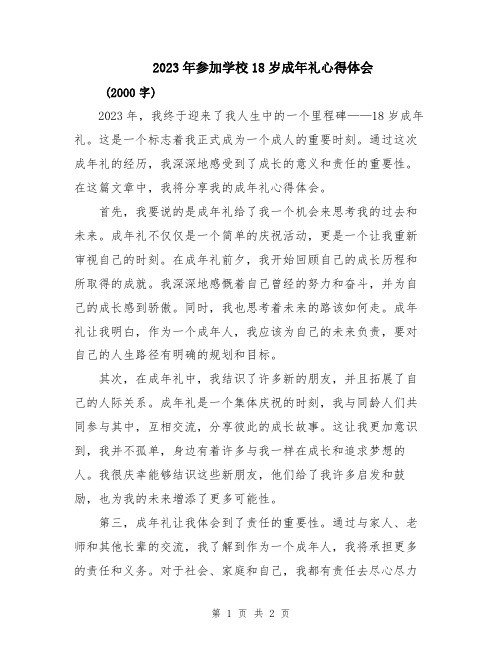 2023年参加学校18岁成年礼心得体会

(2000字)

2023年，我终于迎来了我人生中的一个里程碑——18岁成年礼。这是一个标志着我正式成为一个成人的重要时刻。通过这次成年礼的经历，我深深地感受到了成长的意义和责任的重要性。在这篇文章中，我将分享我的成年礼心得体会。

首先，我要说的是成年礼给了我一个机会来思考我的过去和未来。成年礼不仅仅是一个简单的庆祝活动，更是一个让我重新审视自己的时刻。在成年礼前夕，我开始回顾自己的成长历程和所取得的成就。我深深地感慨着自己曾经的努力和奋斗，并为自己的成长感到骄傲。同时，我也思考着未来的路该如何走。成年礼让我明白，作为一个成年人，我应该为自己的未来负责，要对自己的人生路径有明确的规划和目标。

其次，在成年礼中，我结识了许多新的朋友，并且拓展了自己的人际关系。成年礼是一个集体庆祝的时刻，我与同龄人们共同参与其中，互相交流，分享彼此的成长故事。这让我更加意识到，我并不孤单，身边有着许多与我一样在成长和追求梦想的人。我很庆幸能够结识这些新朋友，他们给了我许多启发和鼓励，也为我的未来增添了更多可能性。

第三，成年礼让我体会到了责任的重要性。通过与家人、老师和其他长辈的交流，我了解到作为一个成年人，我将承担更多的责任和义务。对于社会、家庭和自己，我都有责任去尽心尽力

第 1 页 共 2 页